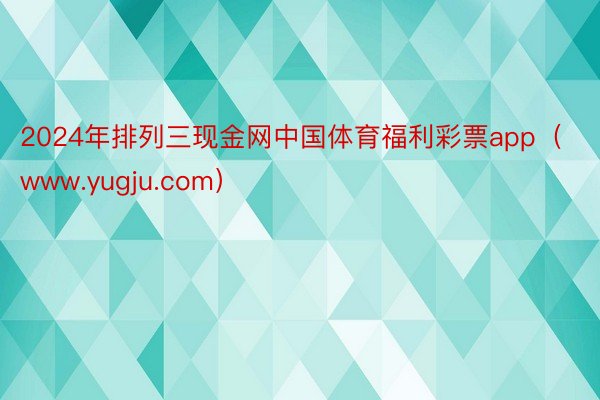 2024年排列三现金网中国体育福利彩票app（www.yugju.com）